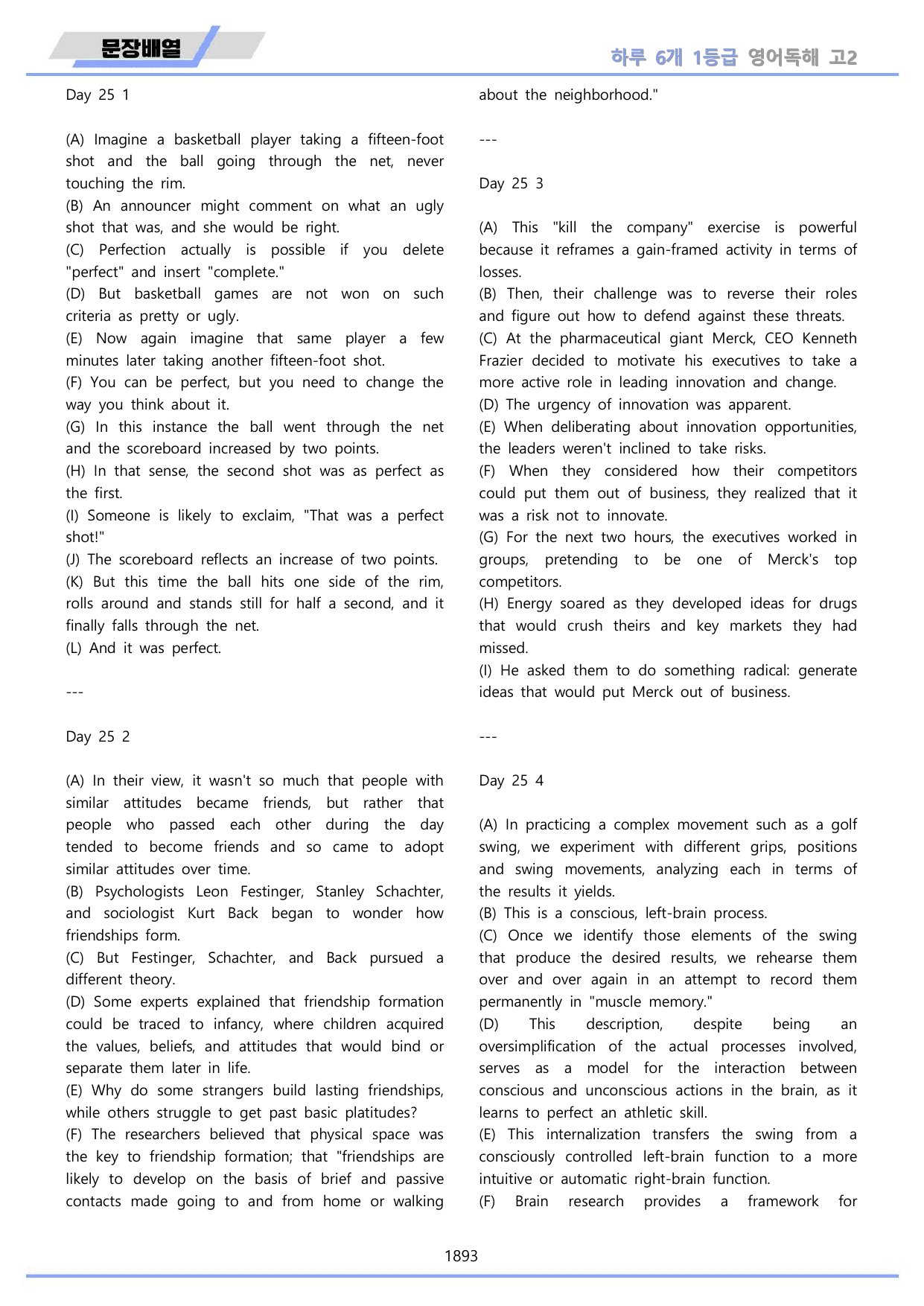 문장배열

하루 6개 1등급 영어독해 고2

Day 25 1

(A) Imagine a basketball player taking a fifteen-foot shot and the ball going through the net, never touching the rim.
(B) An announcer might comment on what an ugly shot that was, and she would be right.
(C) Perfection actually is possible if you delete "perfect" and insert "complete."
(D) But basketball games are not won on such criteria as pretty or ugly.
(E) Now again imagine that same player a few minutes later taking another fifteen-foot shot.
(F) You can be perfect, but you need to change the way you think about it.
(G) In this instance the ball went through the net and the scoreboard increased by two points.
(H) In that sense, the second shot was as perfect as the first.
(I) Someone is likely to exclaim, "That was a perfect shot!"
(J) The scoreboard reflects an increase of two points.
(K) But this time the ball hits one side of the rim, rolls around and stands still for half a second, and it finally falls through the net.
(L) And it was perfect.

---

Day 25 2

(A) In their view, it wasn't so much that people with similar attitudes became friends, but rather that people who passed each other during the day tended to become friends and so came to adopt similar attitudes over time.
(B) Psychologists Leon Festinger, Stanley Schachter, and sociologist Kurt Back began to wonder how friendships form.
(C) But Festinger, Schachter, and Back pursued a different theory.
(D) Some experts explained that friendship formation could be traced to infancy, where children acquired the values, beliefs, and attitudes that would bind or separate them later in life.
(E) Why do some strangers build lasting friendships, while others struggle to get past basic platitudes?
(F) The researchers believed that physical space was the key to friendship formation; that "friendships are likely to develop on the basis of brief and passive contacts made going to and from home or walking about the neighborhood."

---

Day 25 3

(A) This "kill the company" exercise is powerful because it reframes a gain-framed activity in terms of losses.
(B) Then, their challenge was to reverse their roles and figure out how to defend against these threats.
(C) At the pharmaceutical giant Merck, CEO Kenneth Frazier decided to motivate his executives to take a more active role in leading innovation and change.
(D) The urgency of innovation was apparent.
(E) When deliberating about innovation opportunities, the leaders weren't inclined to take risks.
(F) When they considered how their competitors could put them out of business, they realized that it was a risk not to innovate.
(G) For the next two hours, the executives worked in groups, pretending to be one of Merck's top competitors.
(H) Energy soared as they developed ideas for drugs that would crush theirs and key markets they had missed.
(I) He asked them to do something radical: generate ideas that would put Merck out of business.

---

Day 25 4

(A) In practicing a complex movement such as a golf swing, we experiment with different grips, positions and swing movements, analyzing each in terms of the results it yields.
(B) This is a conscious, left-brain process.
(C) Once we identify those elements of the swing that produce the desired results, we rehearse them over and over again in an attempt to record them permanently in "muscle memory."
(D) This description, despite being an oversimplification of the actual processes involved, serves as a model for the interaction between conscious and unconscious actions in the brain, as it learns to perfect an athletic skill.
(E) This internalization transfers the swing from a consciously controlled left-brain function to a more intuitive or automatic right-brain function.
(F) Brain research provides a framework for

1893